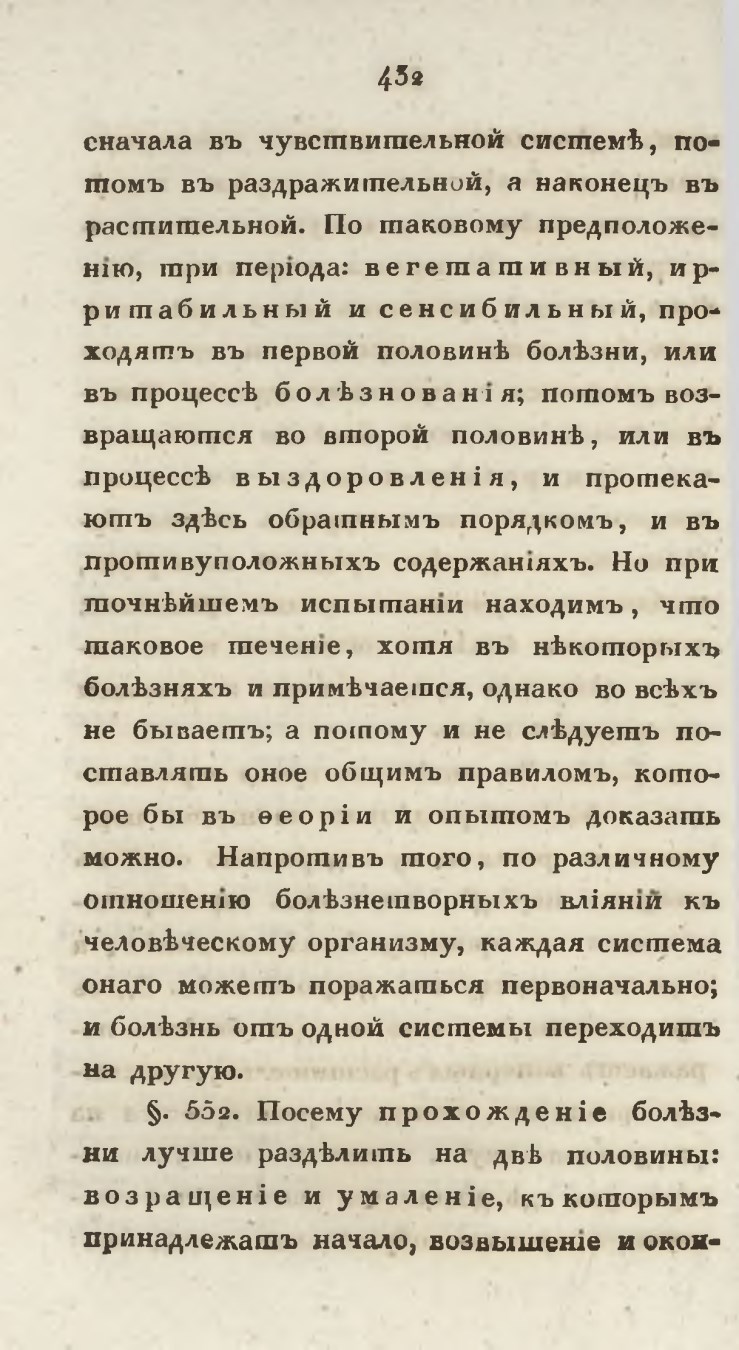 432

сначала въ чувствительной системѣ, потомъ въ раздражительной, а наконецъ въ растительной. По таковому предположенію, три періода: вегетативный, ирритабильный и сенсибильный, проходятъ въ первой половинѣ болѣзни, или въ процессѣ болѣзнованія; потомъ возвращаются во второй половинѣ, или въ процессѣ выздоровленія, и протекаютъ здѣсь обратнымъ порядкомъ, и въ противуположныхъ содержаніяхъ. Но при точнѣйшемъ испытаніи находимъ, что таковое теченіе, хотя въ нѣкоторыхъ болѣзняхъ и примѣчается, однако во всѣхъ не бываетъ; а потому и не слѣдуетъ поставлять оное общимъ правиломъ, которое бы въ ѳеоріи и опытомъ доказать можно. Напротивъ того, по различному отношенію болѣзнетворныхъ вліяній къ человѣческому организму, каждая система онаго можетъ поражаться первоначально; и болѣзнь отъ одной системы переходитъ на другую.

§. 552. Посему прохожденіе болѣзни лучше раздѣлить на двѣ половины: возращеніе и умаленіе, къ которымъ принадлежатъ начало, возвышеніе и окон-